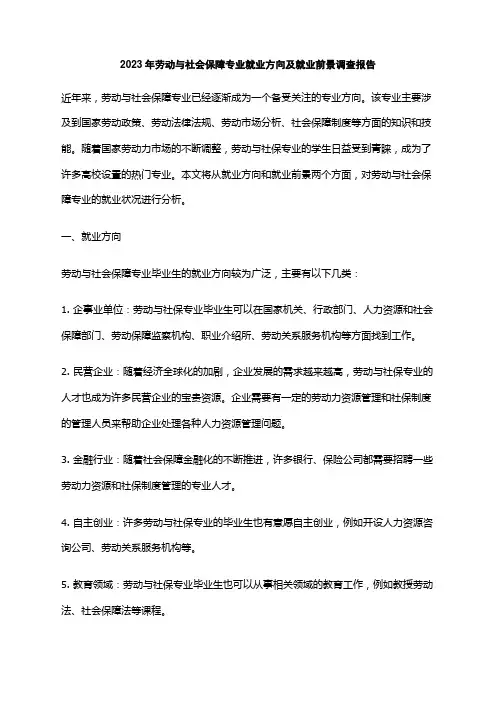 2023年劳动与社会保障专业就业方向及就业前景调查报告

近年来，劳动与社会保障专业已经逐渐成为一个备受关注的专业方向。该专业主要涉及到国家劳动政策、劳动法律法规、劳动市场分析、社会保障制度等方面的知识和技能。随着国家劳动力市场的不断调整，劳动与社保专业的学生日益受到青睐，成为了许多高校设置的热门专业。本文将从就业方向和就业前景两个方面，对劳动与社会保障专业的就业状况进行分析。

一、就业方向

劳动与社会保障专业毕业生的就业方向较为广泛，主要有以下几类：

1. 企事业单位：劳动与社保专业毕业生可以在国家机关、行政部门、人力资源和社会保障部门、劳动保障监察机构、职业介绍所、劳动关系服务机构等方面找到工作。

2. 民营企业：随着经济全球化的加剧，企业发展的需求越来越高，劳动与社保专业的人才也成为许多民营企业的宝贵资源。企业需要有一定的劳动力资源管理和社保制度的管理人员来帮助企业处理各种人力资源管理问题。

3. 金融行业：随着社会保障金融化的不断推进，许多银行、保险公司都需要招聘一些劳动力资源和社保制度管理的专业人才。

4. 自主创业：许多劳动与社保专业的毕业生也有意愿自主创业，例如开设人力资源咨询公司、劳动关系服务机构等。

5. 教育领域：劳动与社保专业毕业生也可以从事相关领域的教育工作，例如教授劳动法、社会保障法等课程。